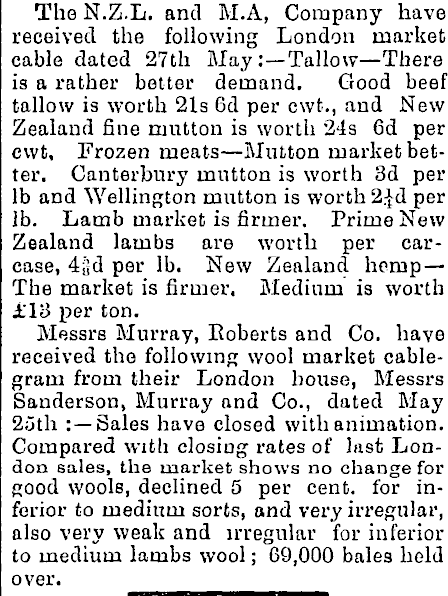 The N.Z.L. and M.A, Company have received the following London market cable dated 27th May:—Tallow—There is a rather better demand. Good beef tallow is worth 21s 6d per cwt., and New Zealand fine mutton is worth 24s 6d per cwt, Frozen meats—Mutton market better. Canterbury mutton is worth 3d per lb and Wellington mutton is worth $2\frac{1}{4}$d per lb. Lamb market is firmer. Prime New Zealand lambs are worth per carcase, $4\frac{3}{8}$d per lb. New Zealand hemp—The market is firmer. Medium is worth £13 per ton.

Messrs Murray, Roberts and Co. have received the following wool market cablegram from their London house, Messrs Sanderson, Murray and Co., dated May 25th:—Sales have closed with animation. Compared with closing rates of last London sales, the market shows no change for good wools, declined 5 per cent. for inferior to medium sorts, and very irregular, also very weak and irregular for inferior to medium lambs wool; 69,000 bales held over.